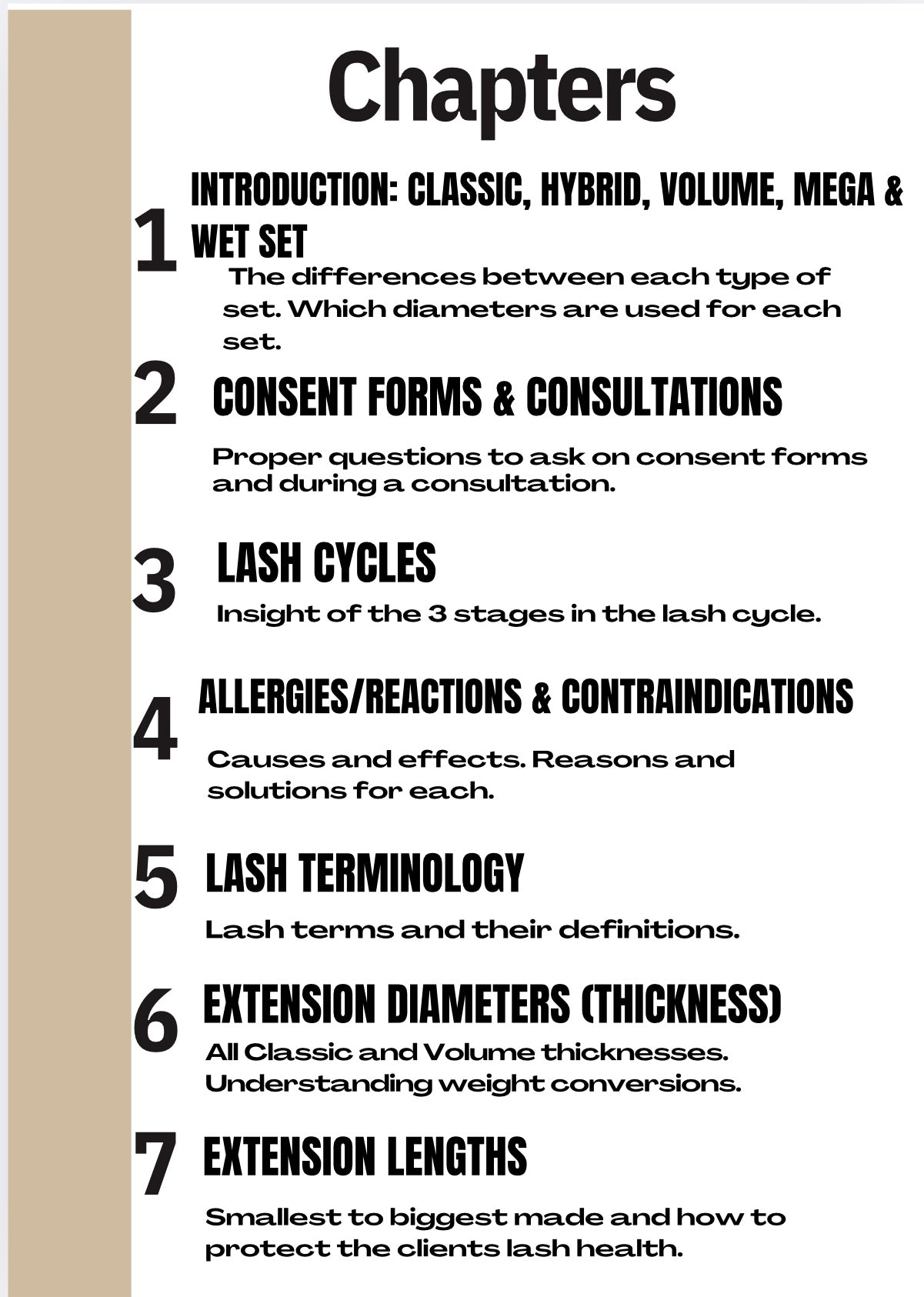 Chapters

1 INTRODUCTION: CLASSIC, HYBRID, VOLUME, MEGA & WET SET

The differences between each type of set. Which diameters are used for each set.

2 CONSENT FORMS & CONSULTATIONS

Proper questions to ask on consent forms and during a consultation.

3 LASH CYCLES

Insight of the 3 stages in the lash cycle.

4 ALLERGIES/REACTIONS & CONTRAINDICATIONS

Causes and effects. Reasons and solutions for each.

5 LASH TERMINOLOGY

Lash terms and their definitions.

6 EXTENSION DIAMETERS (THICKNESS)

All Classic and Volume thicknesses. Understanding weight conversions.

7 EXTENSION LENGTHS

Smallest to biggest made and how to protect the clients lash health.